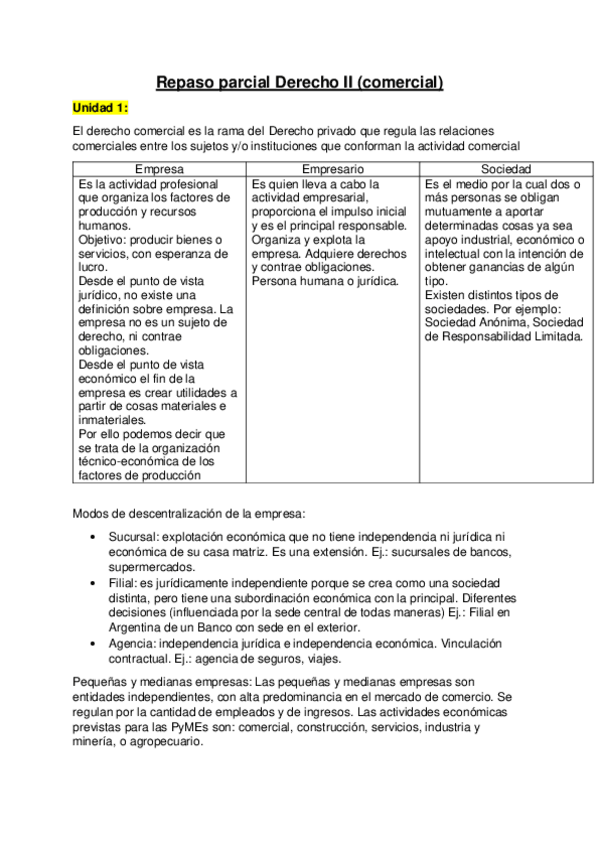 Repaso parcial Derecho II (comercial)

Unidad 1:

El derecho comercial es la rama del Derecho privado que regula las relaciones comerciales entre los sujetos y/o instituciones que conforman la actividad comercial

| Empresa | Empresario | Sociedad |
|---|---|---|
| Es la actividad profesional que organiza los factores de producción y recursos humanos. Objetivo: producir bienes o servicios, con esperanza de lucro. Desde el punto de vista jurídico, no existe una definición sobre empresa. La empresa no es un sujeto de derecho, ni contrae obligaciones. Desde el punto de vista económico el fin de la empresa es crear utilidades a partir de cosas materiales e inmateriales. Por ello podemos decir que se trata de la organización técnico-económica de los factores de producción | Es quien lleva a cabo la actividad empresarial, proporciona el impulso inicial y es el principal responsable. Organiza y explota la empresa. Adquiere derechos y contrae obligaciones. Persona humana o jurídica. | Es el medio por la cual dos o más personas se obligan mutuamente a aportar determinadas cosas ya sea apoyo industrial, económico o intelectual con la intención de obtener ganancias de algún tipo. Existen distintos tipos de sociedades. Por ejemplo: Sociedad Anónima, Sociedad de Responsabilidad Limitada. |

Modos de descentralización de la empresa:

• Sucursal: explotación económica que no tiene independencia ni jurídica ni económica de su casa matriz. Es una extensión. Ej.: sucursales de bancos, supermercados.
• Filial: es jurídicamente independiente porque se crea como una sociedad distinta, pero tiene una subordinación económica con la principal. Diferentes decisiones (influenciada por la sede central de todas maneras) Ej.: Filial en Argentina de un Banco con sede en el exterior.
• Agencia: independencia jurídica e independencia económica. Vinculación contractual. Ej.: agencia de seguros, viajes.

Pequeñas y medianas empresas: Las pequeñas y medianas empresas son entidades independientes, con alta predominancia en el mercado de comercio. Se regulan por la cantidad de empleados y de ingresos. Las actividades económicas previstas para las PyMEs son: comercial, construcción, servicios, industria y minería, o agropecuario.